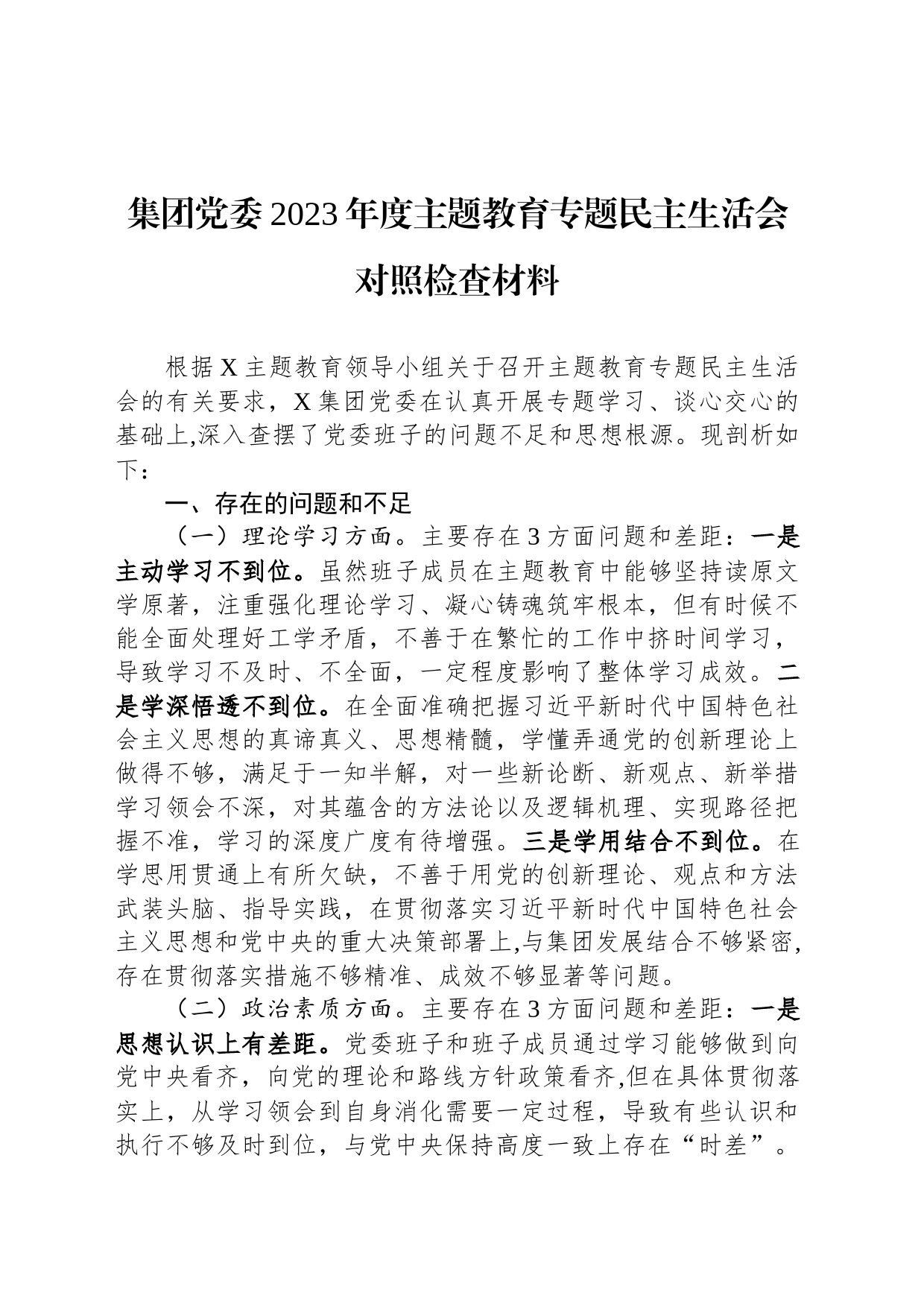 集团党委2023年度主题教育专题民主生活会对照检查材料

根据X主题教育领导小组关于召开主题教育专题民主生活会的有关要求，X集团党委在认真开展专题学习、谈心交心的基础上,深入查摆了党委班子的问题不足和思想根源。现剖析如下：

一、存在的问题和不足

（一）理论学习方面。主要存在3方面问题和差距：一是主动学习不到位。虽然班子成员在主题教育中能够坚持读原文学原著，注重强化理论学习、凝心铸魂筑牢根本，但有时候不能全面处理好工学矛盾，不善于在繁忙的工作中挤时间学习，导致学习不及时、不全面，一定程度影响了整体学习成效。二是学深悟透不到位。在全面准确把握习近平新时代中国特色社会主义思想的真谛真义、思想精髓，学懂弄通党的创新理论上做得不够，满足于一知半解，对一些新论断、新观点、新举措学习领会不深，对其蕴含的方法论以及逻辑机理、实现路径把握不准，学习的深度广度有待增强。三是学用结合不到位。在学思用贯通上有所欠缺，不善于用党的创新理论、观点和方法武装头脑、指导实践，在贯彻落实习近平新时代中国特色社会主义思想和党中央的重大决策部署上,与集团发展结合不够紧密,存在贯彻落实措施不够精准、成效不够显著等问题。

（二）政治素质方面。主要存在3方面问题和差距：一是思想认识上有差距。党委班子和班子成员通过学习能够做到向党中央看齐，向党的理论和路线方针政策看齐,但在具体贯彻落实上，从学习领会到自身消化需要一定过程，导致有些认识和执行不够及时到位，与党中央保持高度一致上存在“时差”。